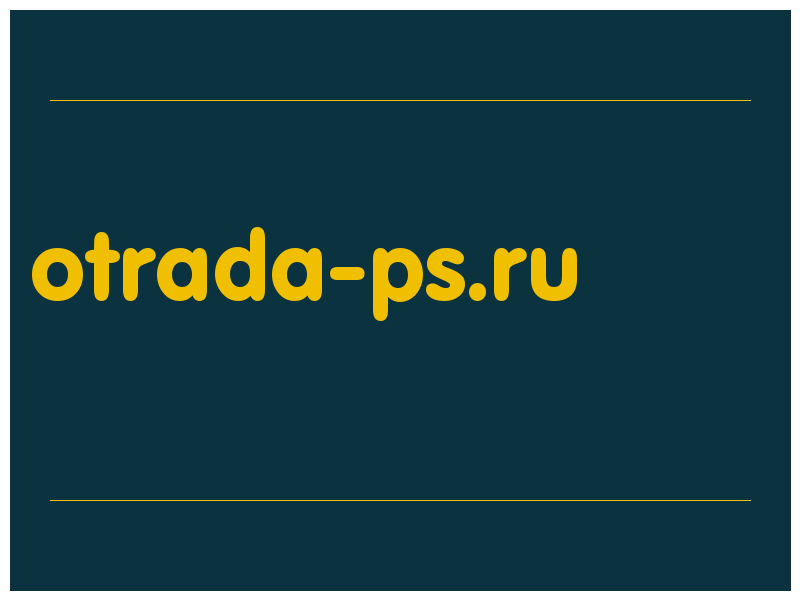 otrada-ps.ru